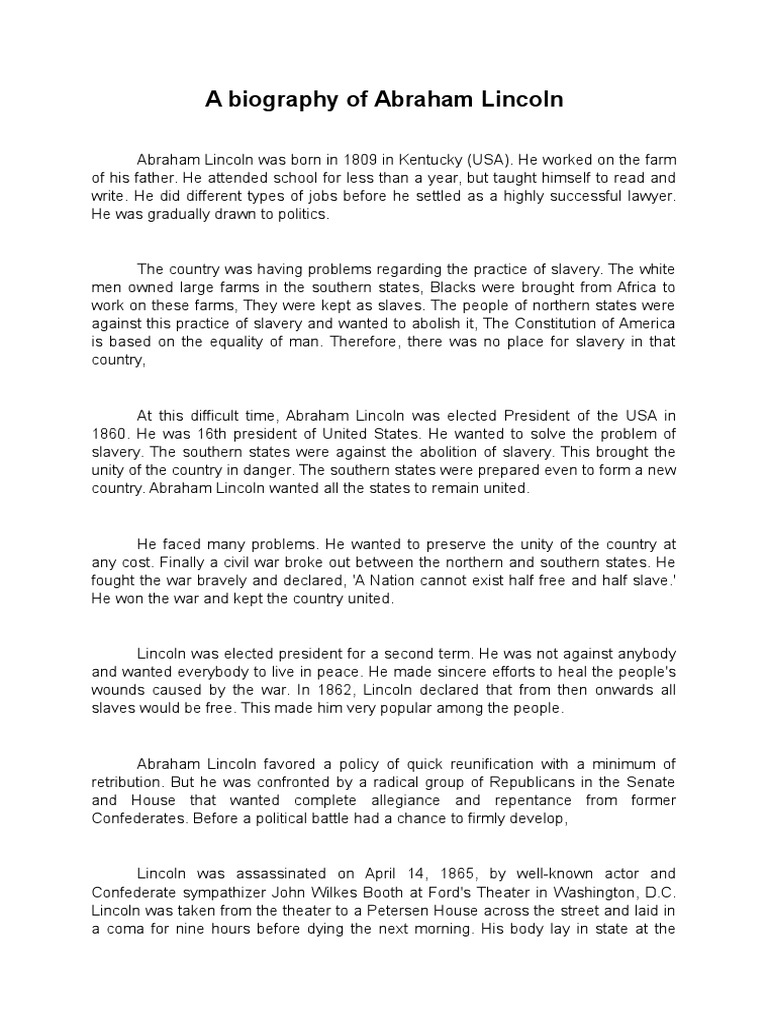 A biography of Abraham Lincoln

Abraham Lincoln was born in 1809 in Kentucky (USA). He worked on the farm of his father. He attended school for less than a year, but taught himself to read and write. He did different types of jobs before he settled as a highly successful lawyer. He was gradually drawn to politics.

The country was having problems regarding the practice of slavery. The white men owned large farms in the southern states, Blacks were brought from Africa to work on these farms, They were kept as slaves. The people of northern states were against this practice of slavery and wanted to abolish it, The Constitution of America is based on the equality of man. Therefore, there was no place for slavery in that country,

At this difficult time, Abraham Lincoln was elected President of the USA in 1860. He was 16th president of United States. He wanted to solve the problem of slavery. The southern states were against the abolition of slavery. This brought the unity of the country in danger. The southern states were prepared even to form a new country. Abraham Lincoln wanted all the states to remain united.

He faced many problems. He wanted to preserve the unity of the country at any cost. Finally a civil war broke out between the northern and southern states. He fought the war bravely and declared, 'A Nation cannot exist half free and half slave.' He won the war and kept the country united.

Lincoln was elected president for a second term. He was not against anybody and wanted everybody to live in peace. He made sincere efforts to heal the people's wounds caused by the war. In 1862, Lincoln declared that from then onwards all slaves would be free. This made him very popular among the people.

Abraham Lincoln favored a policy of quick reunification with a minimum of retribution. But he was confronted by a radical group of Republicans in the Senate and House that wanted complete allegiance and repentance from former Confederates. Before a political battle had a chance to firmly develop,

Lincoln was assassinated on April 14, 1865, by well-known actor and Confederate sympathizer John Wilkes Booth at Ford's Theater in Washington, D.C. Lincoln was taken from the theater to a Petersen House across the street and laid in a coma for nine hours before dying the next morning. His body lay in state at the